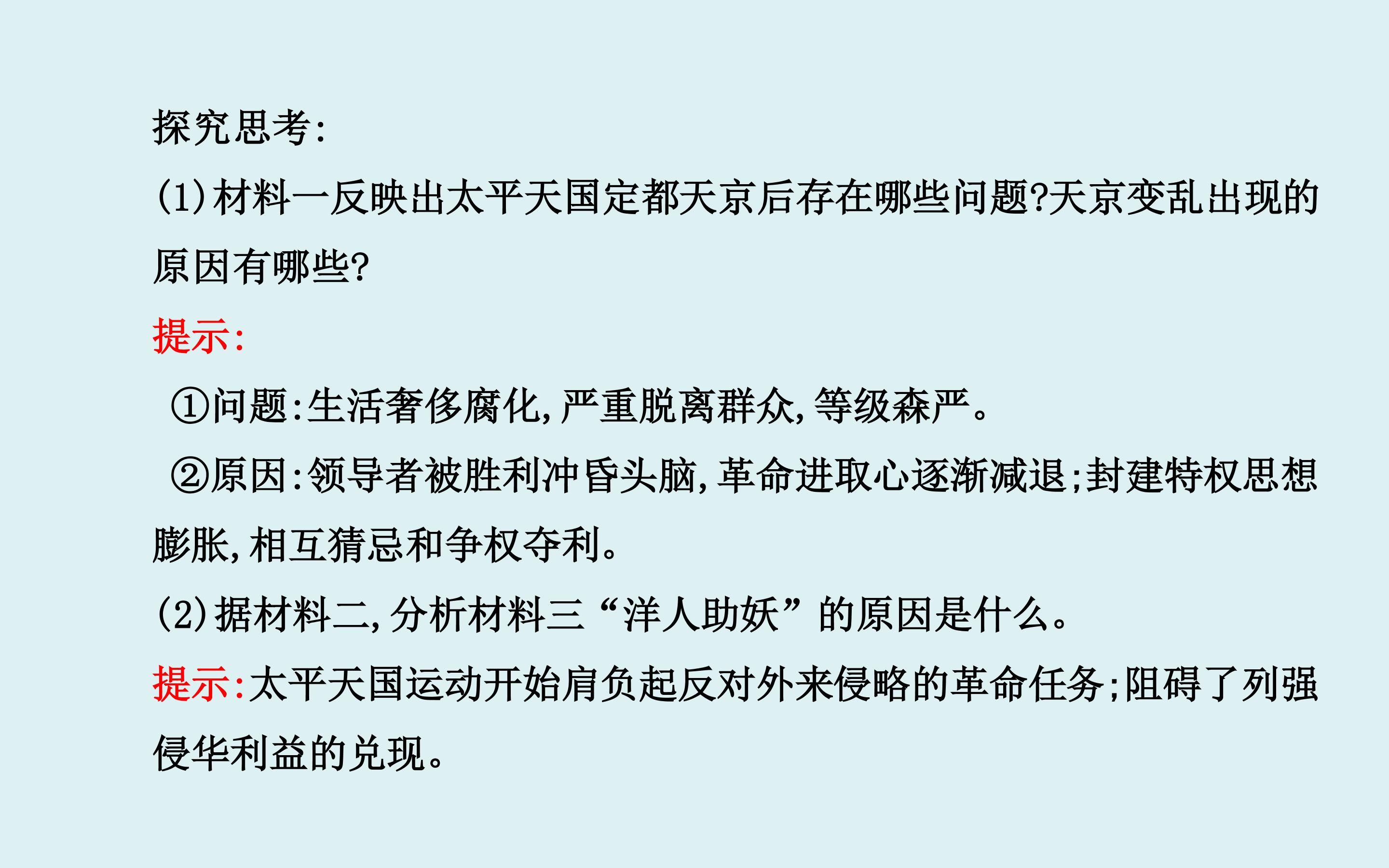 探究思考:

(1)材料一反映出太平天国定都天京后存在哪些问题?天京变乱出现的原因有哪些?

提示:

①问题:生活奢侈腐化,严重脱离群众,等级森严。

②原因:领导者被胜利冲昏头脑,革命进取心逐渐减退;封建特权思想膨胀,相互猜忌和争权夺利。

(2)据材料二,分析材料三“洋人助妖”的原因是什么。

提示:太平天国运动开始肩负起反对外来侵略的革命任务;阻碍了列强侵华利益的兑现。